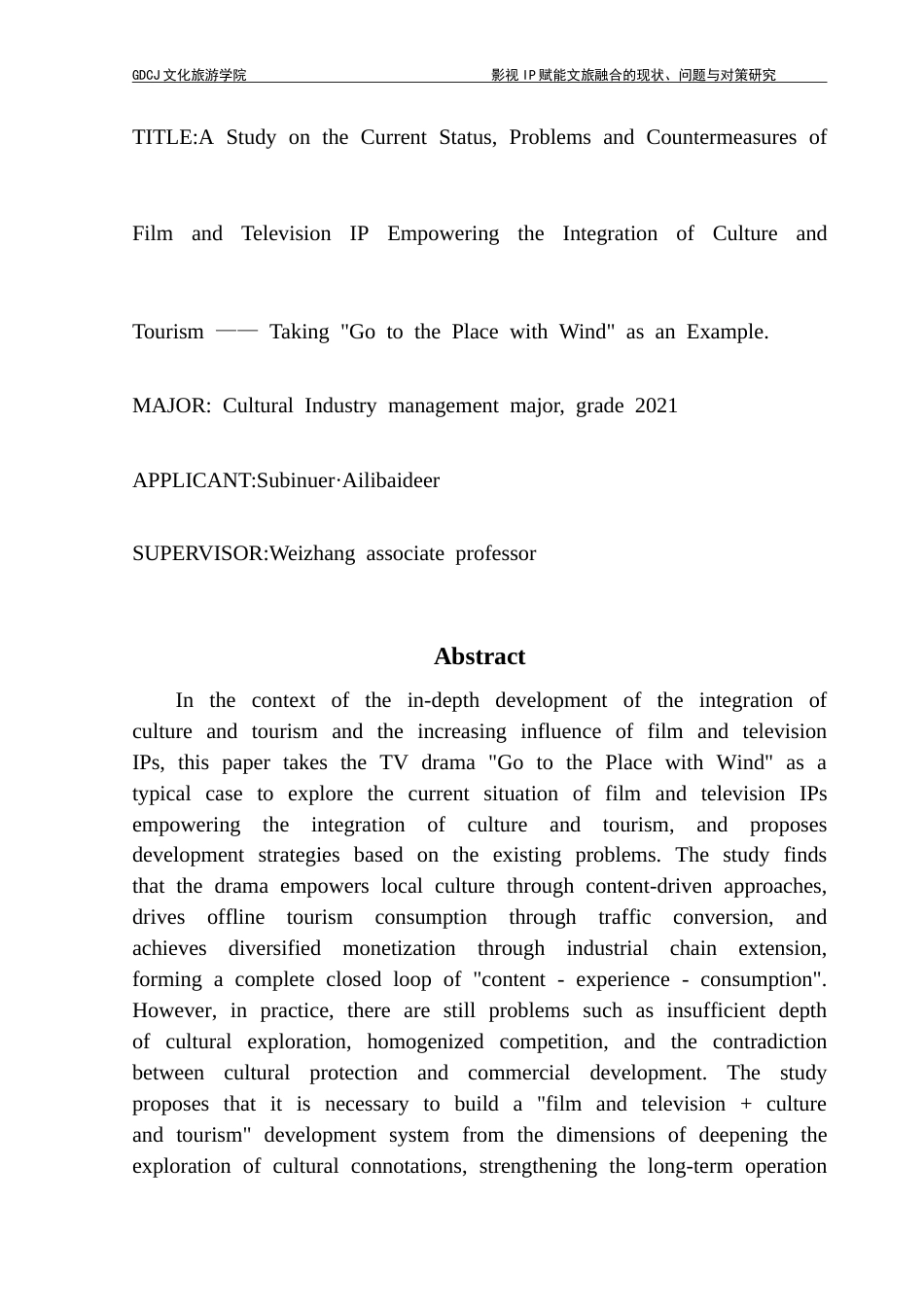 GDCJ文化旅游学院 影视IP赋能文旅融合的现状、问题与对策研究

TITLE:A Study on the Current Status, Problems and Countermeasures of Film and Television IP Empowering the Integration of Culture and Tourism —— Taking "Go to the Place with Wind" as an Example.

MAJOR: Cultural Industry management major, grade 2021

APPLICANT:Subinuer·Ailibaideer

SUPERVISOR:Weizhang associate professor

Abstract

In the context of the in-depth development of the integration of culture and tourism and the increasing influence of film and television IPs, this paper takes the TV drama "Go to the Place with Wind" as a typical case to explore the current situation of film and television IPs empowering the integration of culture and tourism, and proposes development strategies based on the existing problems. The study finds that the drama empowers local culture through content-driven approaches, drives offline tourism consumption through traffic conversion, and achieves diversified monetization through industrial chain extension, forming a complete closed loop of "content - experience - consumption". However, in practice, there are still problems such as insufficient depth of cultural exploration, homogenized competition, and the contradiction between cultural protection and commercial development. The study proposes that it is necessary to build a "film and television + culture and tourism" development system from the dimensions of deepening the exploration of cultural connotations, strengthening the long-term operation